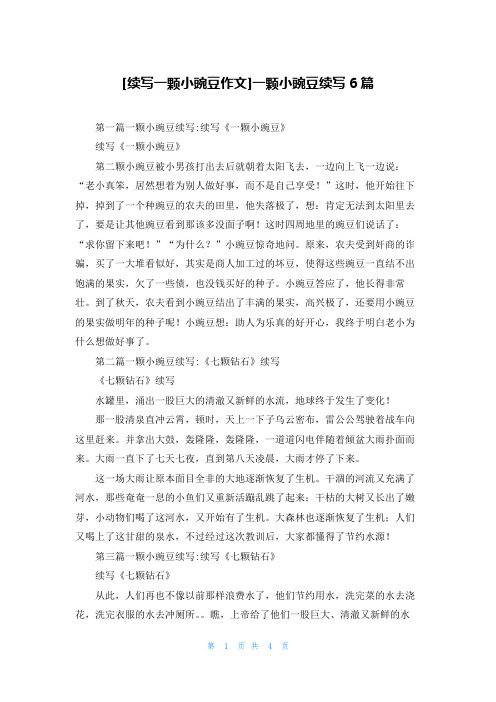 [续写一颗小豌豆作文]一颗小豌豆续写 6 篇

第一篇一颗小豌豆续写:续写《一颗小豌豆》

续写《一颗小豌豆》

第二颗小豌豆被小男孩打出去后就朝着太阳飞去，一边向上飞一边说：“老小真笨，居然想着为别人做好事，而不是自己享受！”这时，他开始往下掉，掉到了一个种豌豆的农夫的田里，他失落极了，想：肯定无法到太阳里去了，要是让其他豌豆看到那该多没面子啊！这时四周地里的豌豆们说话了：“求你留下来吧！”“为什么？”小豌豆惊奇地问。原来，农夫受到奸商的诈骗，买了一大堆看似好，其实是商人加工过的坏豆，使得这些豌豆一直结不出饱满的果实，欠了一些债，也没钱买好的种子。小豌豆答应了，他长得非常壮。到了秋天，农夫看到小豌豆结出了丰满的果实，高兴极了，还要用小豌豆的果实做明年的种子呢！小豌豆想：助人为乐真的好开心，我终于明白老小为什么想做好事了。

第二篇一颗小豌豆续写:《七颗钻石》续写

《七颗钻石》续写

水罐里，涌出一股巨大的清澈又新鲜的水流，地球终于发生了变化！

那一股清泉直冲云霄，顿时，天上一下子乌云密布，雷公公驾驶着战车向这里赶来。并拿出大鼓，轰隆隆，轰隆隆，一道道闪电伴随着倾盆大雨扑面而来。大雨一直下了七天七夜，直到第八天凌晨，大雨才停了下来。

这一场大雨让原本面目全非的大地逐渐恢复了生机。干涸的河流又充满了河水，那些奄奄一息的小鱼们又重新活蹦乱跳了起来；干枯的大树又长出了嫩芽，小动物们喝了这河水，又开始有了生机。大森林也逐渐恢复了生机；人们又喝上了这甘甜的泉水，不过经过这次教训后，大家都懂得了节约水源！

第三篇一颗小豌豆续写:续写《七颗钻石》

续写《七颗钻石》

从此，人们再也不像以前那样浪费水了，他们节约用水，洗完菜的水去浇花，洗完衣服的水去冲厕所。。瞧，上帝给了他们一股巨大、清澈又新鲜的水

第 1 页 共 4 页